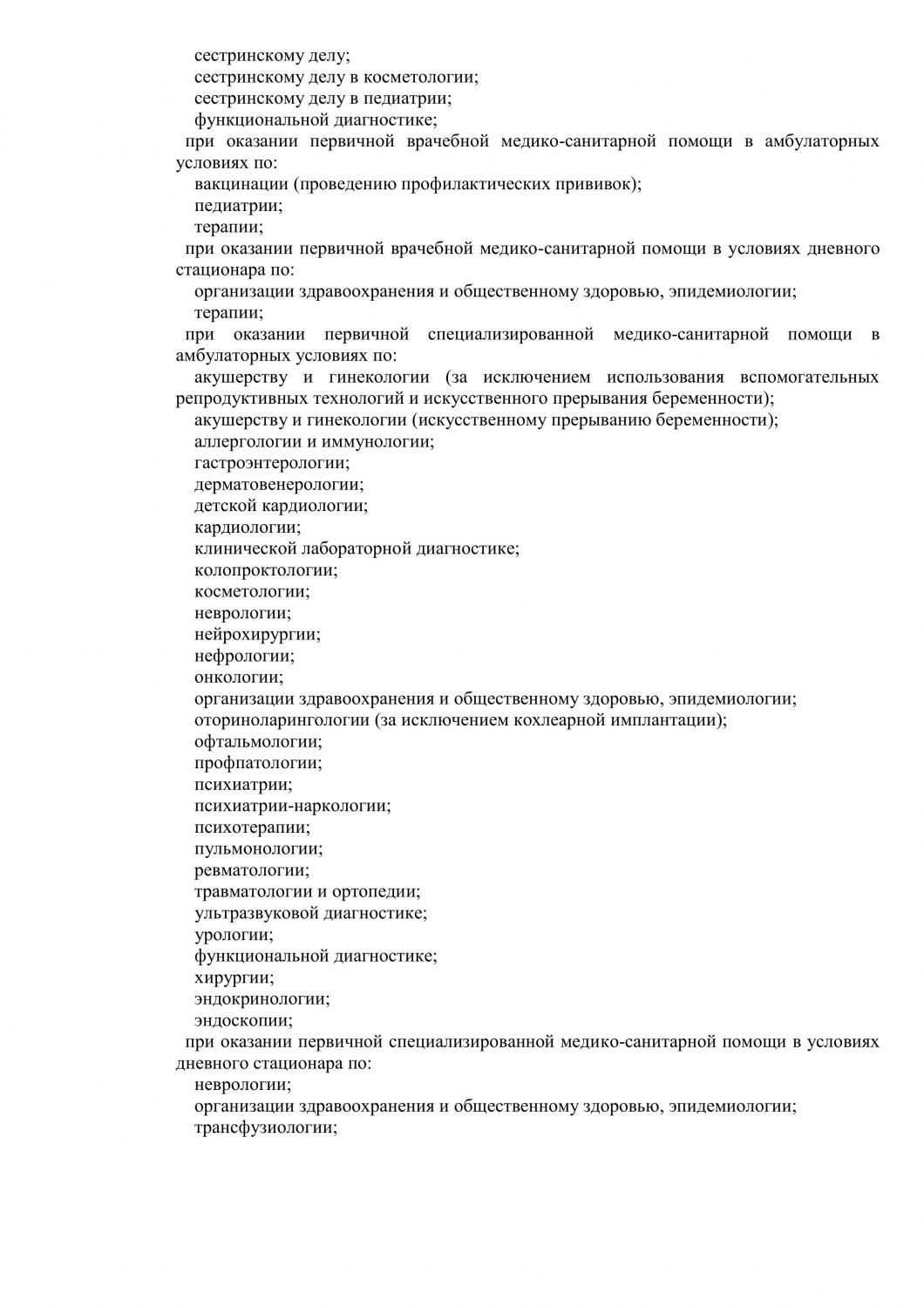 сестринскому делу;
сестринскому делу в косметологии;
сестринскому делу в педиатрии;
функциональной диагностике;
при оказании первичной врачебной медико-санитарной помощи в амбулаторных условиях по:
вакцинации (проведению профилактических прививок);
педиатрии;
терапии;
при оказании первичной врачебной медико-санитарной помощи в условиях дневного стационара по:
организации здравоохранения и общественному здоровью, эпидемиологии;
терапии;
при оказании первичной специализированной медико-санитарной помощи в амбулаторных условиях по:
акушерству и гинекологии (за исключением использования вспомогательных репродуктивных технологий и искусственного прерывания беременности);
акушерству и гинекологии (искусственному прерыванию беременности);
аллергологии и иммунологии;
гастроэнтерологии;
дерматовенерологии;
детской кардиологии;
кардиологии;
клинической лабораторной диагностике;
колопроктологии;
косметологии;
неврологии;
нейрохирургии;
нефрологии;
онкологии;
организации здравоохранения и общественному здоровью, эпидемиологии;
оториноларингологии (за исключением кохлеарной имплантации);
офтальмологии;
профпатологии;
психиатрии;
психиатрии-наркологии;
психотерапии;
пульмонологии;
ревматологии;
травматологии и ортопедии;
ультразвуковой диагностике;
урологии;
функциональной диагностике;
хирургии;
эндокринологии;
эндоскопии;
при оказании первичной специализированной медико-санитарной помощи в условиях дневного стационара по:
неврологии;
организации здравоохранения и общественному здоровью, эпидемиологии;
трансфузиологии;